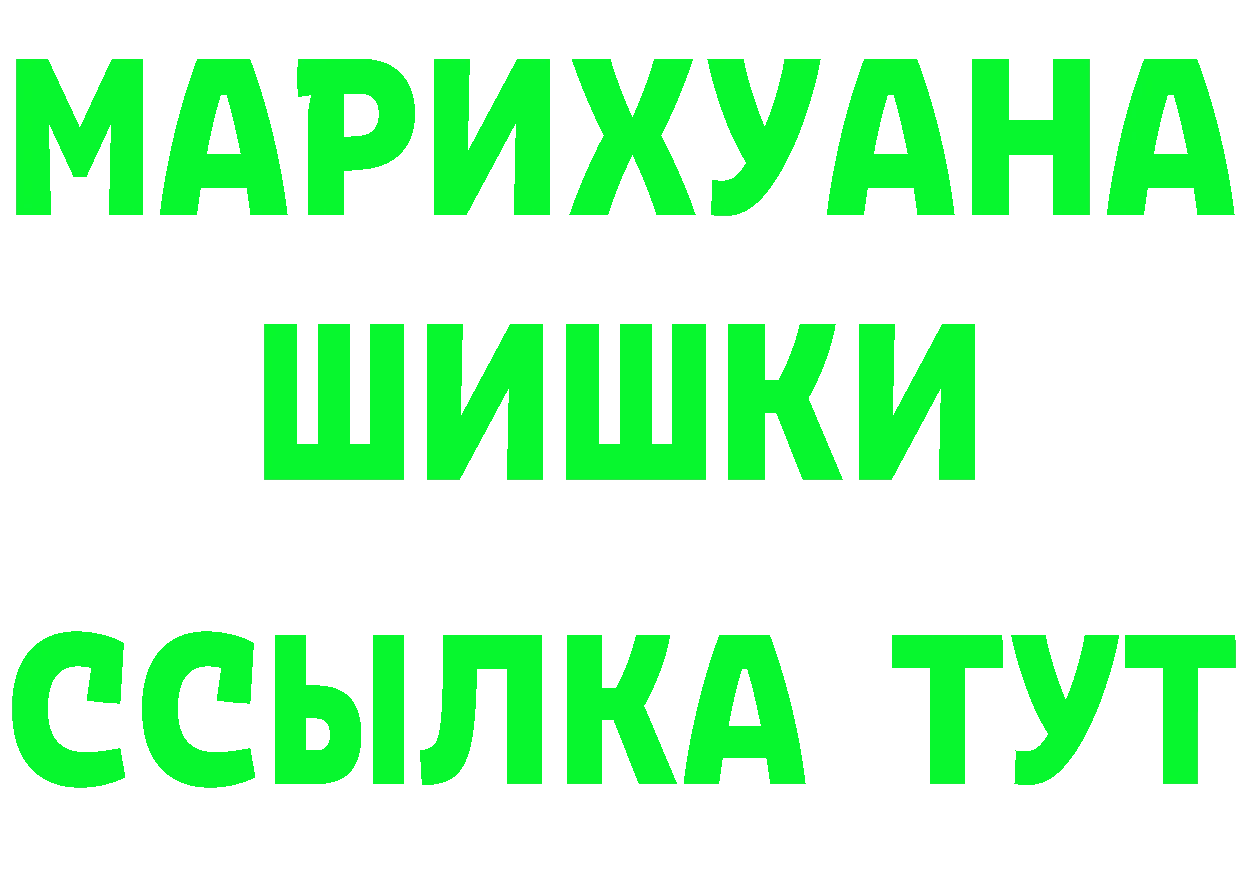 МАРИХУАНА
ШИШКИ
ССЫЛКА ТУТ